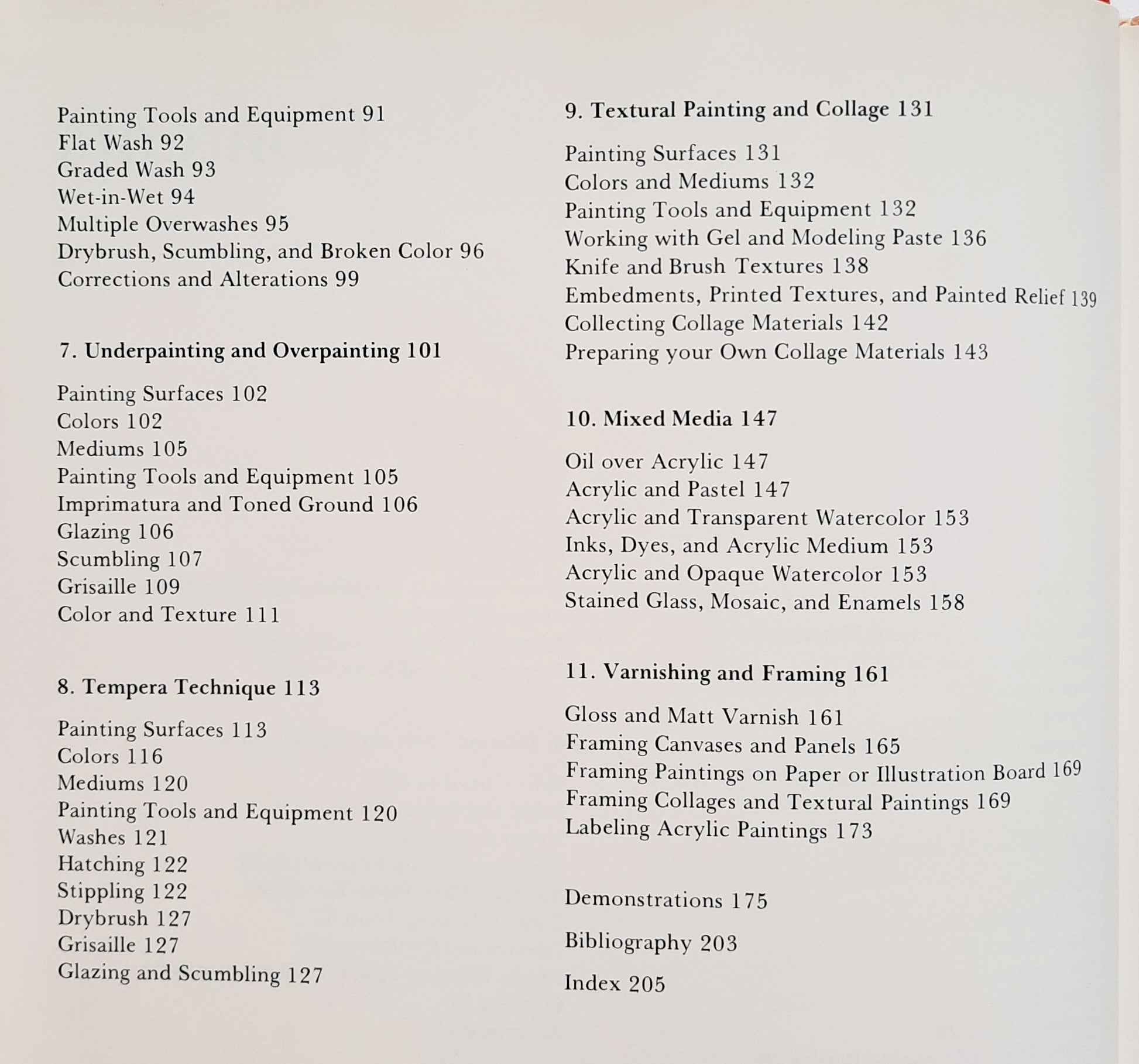 Painting Tools and Equipment 91
Flat Wash 92
Graded Wash 93
Wet-in-Wet 94
Multiple Overwashes 95
Drybrush, Scumbling, and Broken Color 96
Corrections and Alterations 99

7. Underpainting and Overpainting 101

Painting Surfaces 102
Colors 102
Mediums 105
Painting Tools and Equipment 105
Imprimatura and Toned Ground 106
Glazing 106
Scumbling 107
Grisaille 109
Color and Texture 111

8. Tempera Technique 113

Painting Surfaces 113
Colors 116
Mediums 120
Painting Tools and Equipment 120
Washes 121
Hatching 122
Stippling 122
Drybrush 127
Grisaille 127
Glazing and Scumbling 127

9. Textural Painting and Collage 131

Painting Surfaces 131
Colors and Mediums 132
Painting Tools and Equipment 132
Working with Gel and Modeling Paste 136
Knife and Brush Textures 138
Embedments, Printed Textures, and Painted Relief 139
Collecting Collage Materials 142
Preparing your Own Collage Materials 143

10. Mixed Media 147

Oil over Acrylic 147
Acrylic and Pastel 147
Acrylic and Transparent Watercolor 153
Inks, Dyes, and Acrylic Medium 153
Acrylic and Opaque Watercolor 153
Stained Glass, Mosaic, and Enamels 158

11. Varnishing and Framing 161

Gloss and Matt Varnish 161
Framing Canvases and Panels 165
Framing Paintings on Paper or Illustration Board 169
Framing Collages and Textural Paintings 169
Labeling Acrylic Paintings 173

Demonstrations 175

Bibliography 203

Index 205